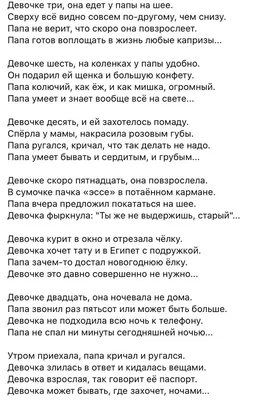 Девочке три, она едет у папы на шее.
Сверху всё видно совсем по-другому, чем снизу.
Папа не верит, что скоро она повзрослеет.
Папа готов воплощать в жизнь любые капризы...

Девочке шесть, на коленках у папы удобно.
Он подарил ей щенка и большую конфету.
Папа колючий, как ёж, и как мишка, огромный.
Папа умеет и знает вообще всё на свете...

Девочке десять, и ей захотелось помаду.
Спёрла у мамы, накрасила розовым губы.
Папа ругался, кричал, что так делать не надо.
Папа умеет бывать и сердитым, и грубым...

Девочке скоро пятнадцать, она повзрослела.
В сумочке пачка «эссе» в потаённом кармане.
Папа вчера предложил покататься на шее.
Девочка фыркнула: "Ты же не выдержишь, старый"...

Девочка курит в окно и отрезала чёлку.
Девочка хочет тату и в Египет с подружкой.
Папа зачем-то достал новогоднюю ёлку.
Девочке это давно совершенно не нужно...

Девочке двадцать, она ночевала не дома.
Папа звонил раз пятьсот или может быть больше.
Девочка не подходила всю ночь к телефону.
Папа не спал ни минуты сегодняшней ночью...

Утром приехала, папа кричал и ругался.
Девочка злилась в ответ и кидалась вещами.
Девочка взрослая, так говорит её паспорт.
Девочка может бывать, где захочет, ночами...